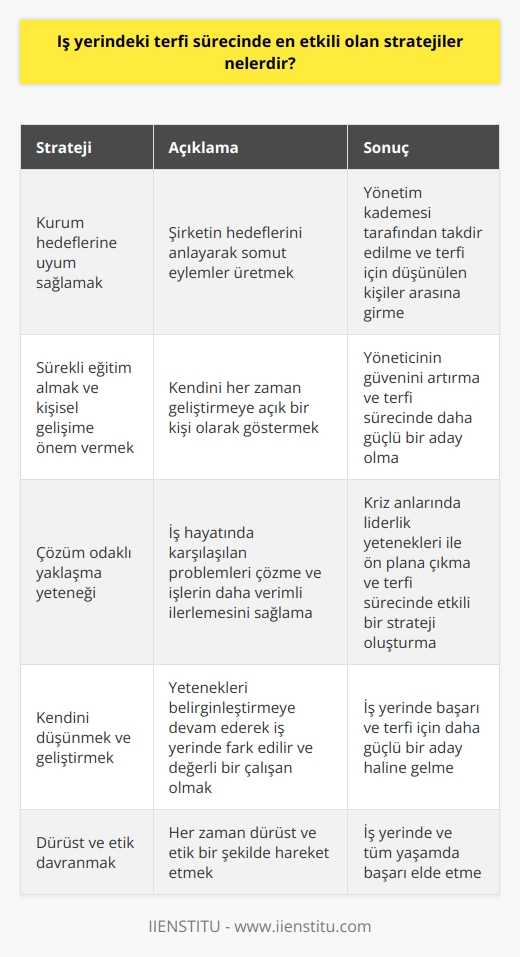 Iş yerindeki terfi sürecinde en etkili olan stratejiler nelerdir?

| Strateji | Açıklama | Sonuç |
|---|---|---|
| Kurum hedeflerine uyum sağlamak | Şirketin hedeflerini anlayarak somut eylemler üretmek | Yönetim kademesi tarafından takdir edilme ve terfi için düşünülen kişiler arasına girme |
| Sürekli eğitim almak ve kişisel gelişime önem vermek | Kendini her zaman geliştirmeye açık bir kişi olarak göstermek | Yöneticinin güvenini artırma ve terfi sürecinde daha güçlü bir aday olma |
| Çözüm odaklı yaklaşma yeteneği | İş hayatında karşılaşılan problemleri çözme ve işlerin daha verimli ilerlemesini sağlama | Kriz anlarında liderlik yetenekleri ile ön plana çıkma ve terfi sürecinde etkili bir strateji oluşturma |
| Kendini düşünmek ve geliştirmek | Yetenekleri belirginleştirmeye devam ederek iş yerinde fark edilir ve değerli bir çalışan olmak | İş yerinde başarı ve terfi için daha güçlü bir aday haline gelme |
| Dürüst ve etik davranmak | Her zaman dürüst ve etik bir şekilde hareket etmek | İş yerinde ve tüm yaşamda başarı elde etme |

IIENSTITU - www.iienstitu.com